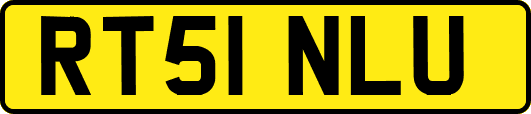 RT51 NLU